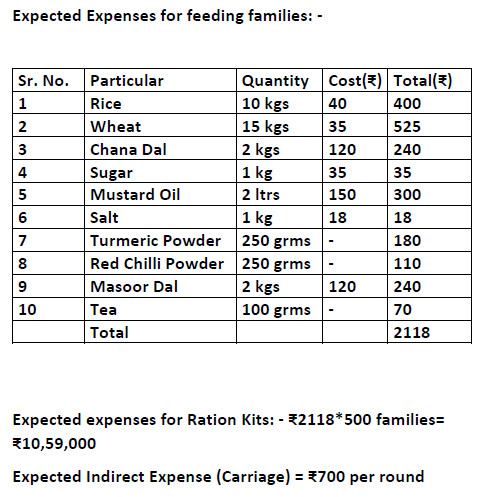 Expected Expenses for feeding families: -

| Sr. No. | Particular | Quantity | Cost(₹) | Total(₹) |
|---|---|---|---|---|
| 1 | Rice | 10 kgs | 40 | 400 |
| 2 | Wheat | 15 kgs | 35 | 525 |
| 3 | Chana Dal | 2 kgs | 120 | 240 |
| 4 | Sugar | 1 kg | 35 | 35 |
| 5 | Mustard Oil | 2 ltrs | 150 | 300 |
| 6 | Salt | 1 kg | 18 | 18 |
| 7 | Turmeric Powder | 250 grms | - | 180 |
| 8 | Red Chilli Powder | 250 grms | - | 110 |
| 9 | Masoor Dal | 2 kgs | 120 | 240 |
| 10 | Tea | 100 grms | - | 70 |
| | Total | | | 2118 |

Expected expenses for Ration Kits: - ₹2118*500 families= ₹10,59,000

Expected Indirect Expense (Carriage) = ₹700 per round